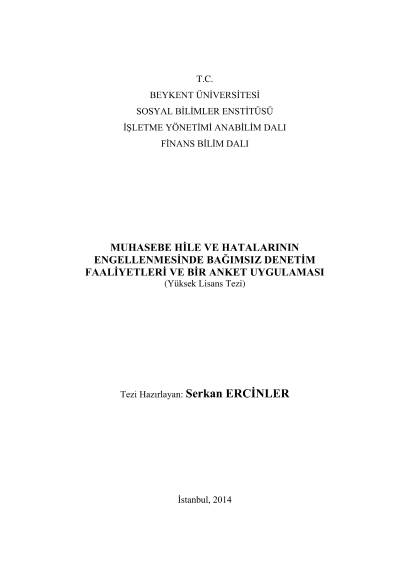 T.C.
BEYKENT ÜNİVERSİTESİ
SOSYAL BİLİMLER ENSTİTÜSÜ
İŞLETME YÖNETİMİ ANABİLİM DALI
FİNANS BİLİM DALI

MUHASEBE HİLE VE HATALARININ ENGELLENMESİNDE BAĞIMSIZ DENETİM FAALİYETLERİ VE BİR ANKET UYGULAMASI
(Yüksek Lisans Tezi)

Tezi Hazırlayan: Serkan ERCİNLER

İstanbul, 2014